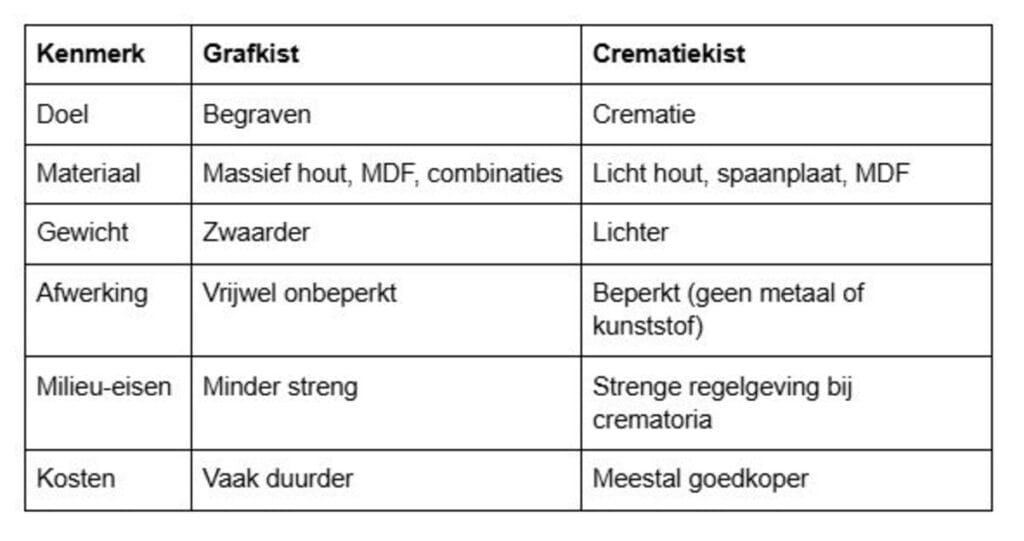 | Kenmerk | Grafkist | Crematiekist |
|---|---|---|
| Doel | Begraven | Crematie |
| Materiaal | Massief hout, MDF, combinaties | Licht hout, spaanplaat, MDF |
| Gewicht | Zwaarder | Lichter |
| Afwerking | Vrijwel onbeperkt | Beperkt (geen metaal of kunststof) |
| Milieu-eisen | Minder streng | Strenge regelgeving bij crematoria |
| Kosten | Vaak duurder | Meestal goedkoper |